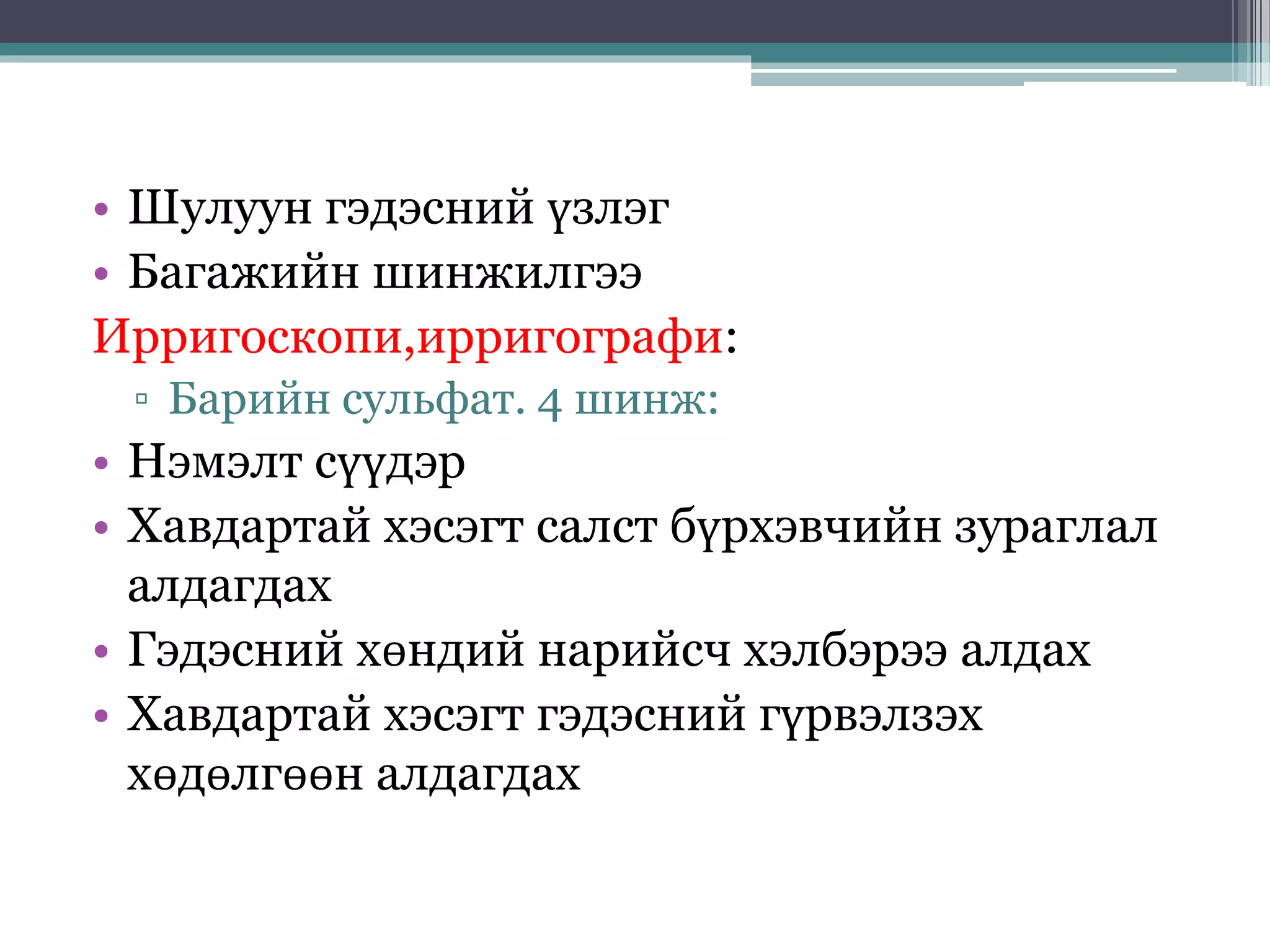 • Шулуун гэдэсний үзлэг
• Багажийн шинжилгээ
Ирригоскопи,ирригографи:
▫ Барийн сульфат. 4 шинж:
• Нэмэлт сүүдэр
• Хавдартай хэсэгт салст бүрхэвчийн зураглал алдагдах
• Гэдэсний хөндий нарийсч хэлбэрээ алдах
• Хавдартай хэсэгт гэдэсний гүрвэлзэх хөдөлгөөн алдагдах